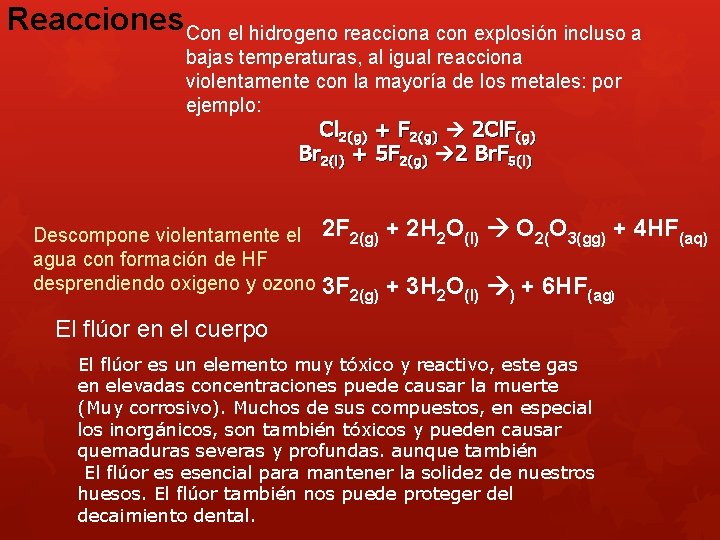 Reacciones

Con el hidrogeno reacciona con explosión incluso a bajas temperaturas, al igual reacciona violentamente con la mayoría de los metales: por ejemplo:

$Cl_{2(g)} + F_{2(g)} \rightarrow 2ClF_{(g)}$
$Br_{2(l)} + 5F_{2(g)} \rightarrow 2\ BrF_{5(l)}$

Descompone violentamente el agua con formación de HF desprendiendo oxigeno y ozono

$2F_{2(g)} + 2H_2O_{(l)} \rightarrow O_{2(}O_{3(gg)} + 4HF_{(aq)}$

$3F_{2(g)} + 3H_2O_{(l)} \rightarrow_{)} + 6HF_{(ag)}$

El flúor en el cuerpo

El flúor es un elemento muy tóxico y reactivo, este gas en elevadas concentraciones puede causar la muerte (Muy corrosivo). Muchos de sus compuestos, en especial los inorgánicos, son también tóxicos y pueden causar quemaduras severas y profundas. aunque también
El flúor es esencial para mantener la solidez de nuestros huesos. El flúor también nos puede proteger del decaimiento dental.